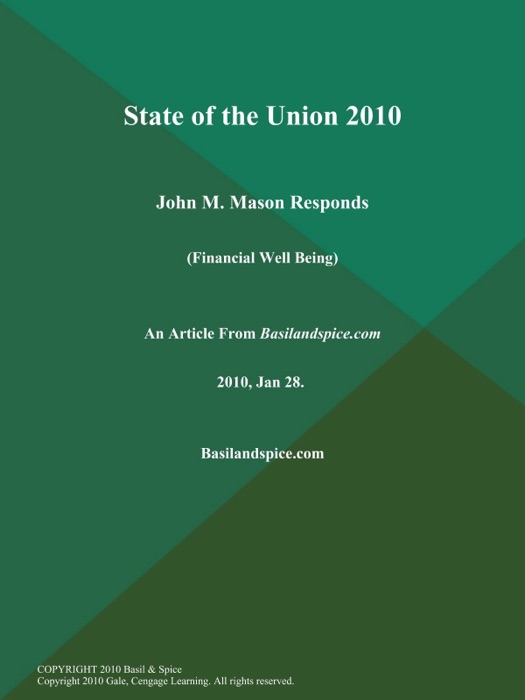 State of the Union 2010

John M. Mason Responds

(Financial Well Being)

An Article From Basilandspice.com

2010, Jan 28.

Basilandspice.com

COPYRIGHT 2010 Basil & Spice
Copyright 2010 Gale, Cengage Learning. All rights reserved.